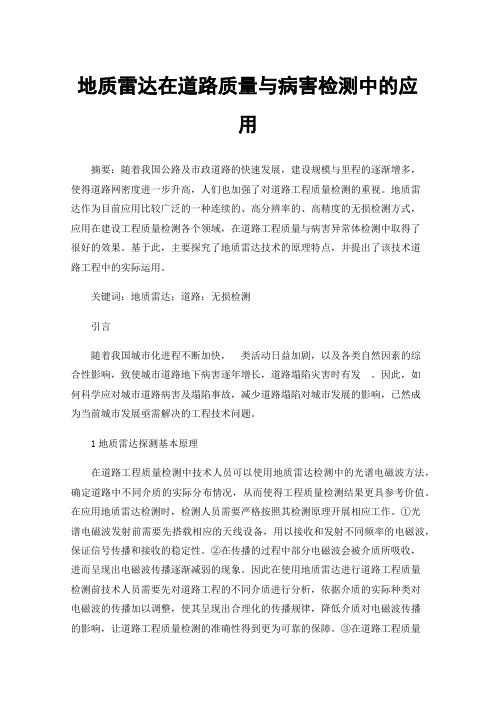 地质雷达在道路质量与病害检测中的应用

摘要：随着我国公路及市政道路的快速发展，建设规模与里程的逐渐增多，使得道路网密度进一步升高，人们也加强了对道路工程质量检测的重视。地质雷达作为目前应用比较广泛的一种连续的、高分辨率的、高精度的无损检测方式，应用在建设工程质量检测各个领域，在道路工程质量与病害异常体检测中取得了很好的效果。基于此，主要探究了地质雷达技术的原理特点，并提出了该技术道路工程中的实际运用。

关键词：地质雷达；道路；无损检测

引言

随着我国城市化进程不断加快， 类活动日益加剧，以及各类自然因素的综合性影响，致使城市道路地下病害逐年增长，道路塌陷灾害时有发 。因此，如何科学应对城市道路病害及塌陷事故，减少道路塌陷对城市发展的影响，已然成为当前城市发展亟需解决的工程技术问题。

1 地质雷达探测基本原理

在道路工程质量检测中技术人员可以使用地质雷达检测中的光谱电磁波方法，确定道路中不同介质的实际分布情况，从而使得工程质量检测结果更具参考价值。在应用地质雷达检测时，检测人员需要严格按照其检测原理开展相应工作。①光谱电磁波发射前需要先搭载相应的天线设备，用以接收和发射不同频率的电磁波，保证信号传播和接收的稳定性。②在传播的过程中部分电磁波会被介质所吸收，进而呈现出电磁波传播逐渐减弱的现象。因此在使用地质雷达进行道路工程质量检测前技术人员需要先对道路工程的不同介质进行分析，依据介质的实际种类对电磁波的传播加以调整，使其呈现出合理化的传播规律，降低介质对电磁波传播的影响，让道路工程质量检测的准确性得到更为可靠的保障。③在道路工程质量